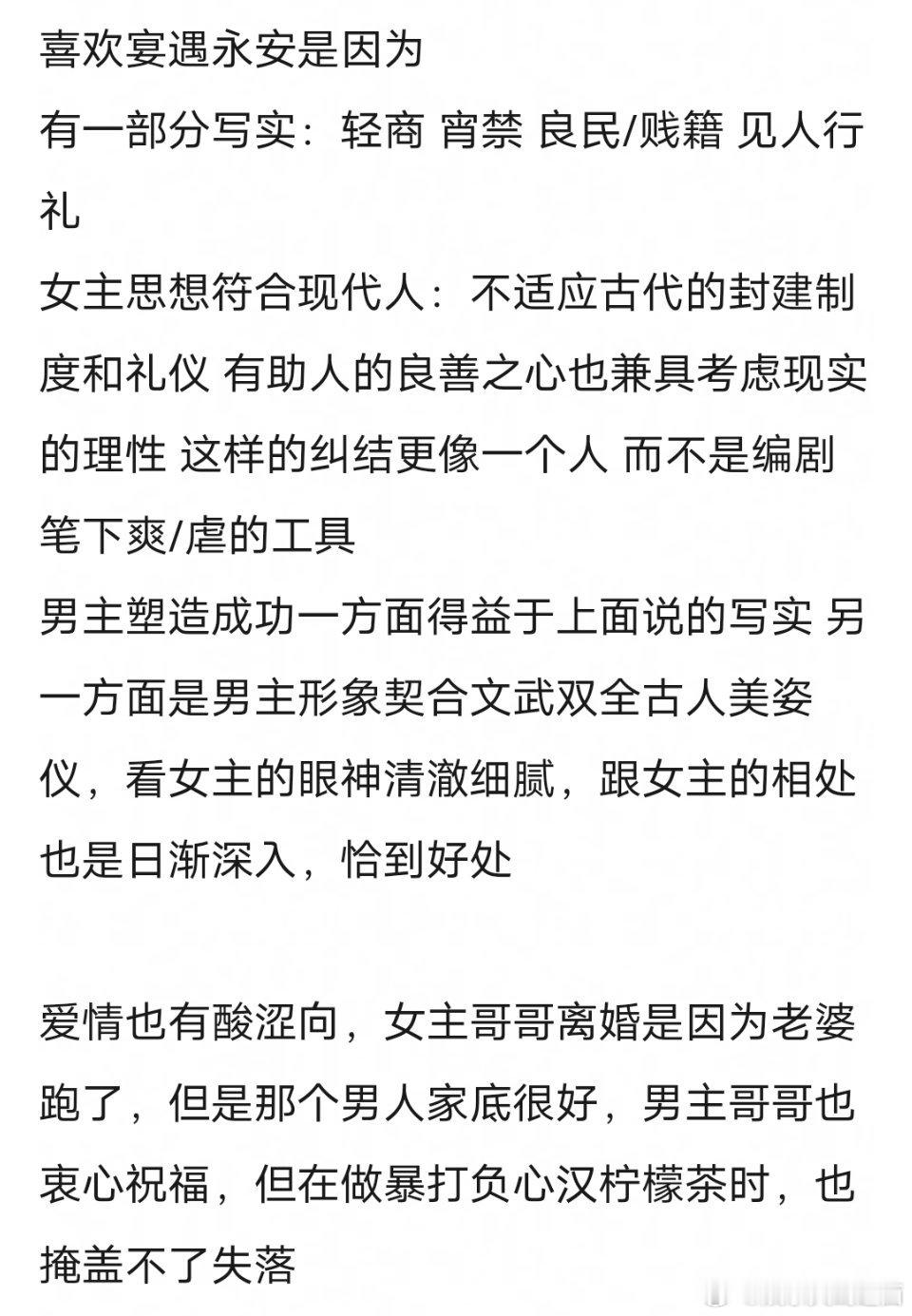 喜欢宴遇永安是因为
有一部分写实：轻商 宵禁 良民/贱籍 见人行礼
女主思想符合现代人：不适应古代的封建制度和礼仪 有助人的良善之心也兼具考虑现实的理性 这样的纠结更像一个人 而不是编剧笔下爽/虐的工具
男主塑造成功一方面得益于上面说的写实 另一方面是男主形象契合文武双全古人美姿仪，看女主的眼神清澈细腻，跟女主的相处也是日渐深入，恰到好处

爱情也有酸涩向，女主哥哥离婚是因为老婆跑了，但是那个男人家底很好，男主哥哥也衷心祝福，但在做暴打负心汉柠檬茶时，也掩盖不了失落